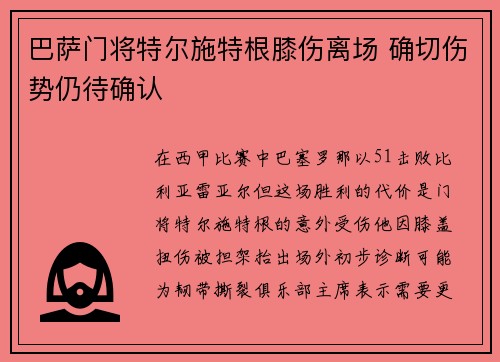 巴萨门将特尔施特根膝伤离场 确切伤势仍待确认

在西甲比赛中巴塞罗那以51击败比利亚雷亚尔但这场胜利的代价是门将特尔施特根的意外受伤他因膝盖扭伤被担架抬出场外初步诊断可能为韧带撕裂俱乐部主席表示需要更